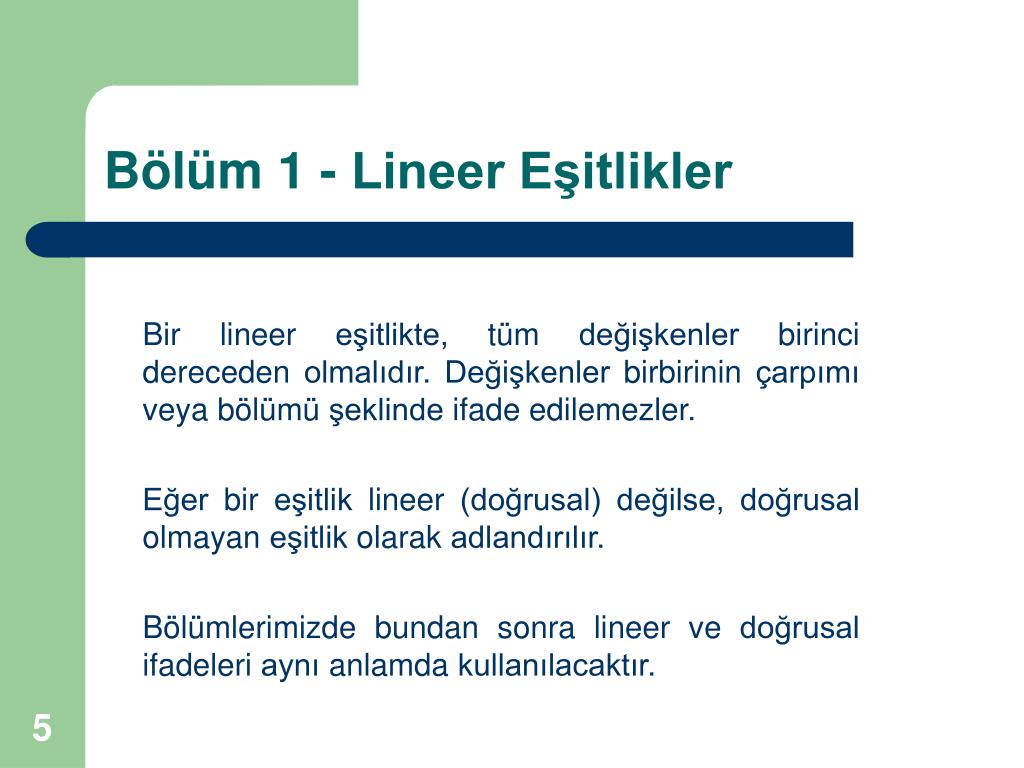 Bölüm 1 - Lineer Eşitlikler

Bir lineer eşitlikte, tüm değişkenler birinci dereceden olmalıdır. Değişkenler birbirinin çarpımı veya bölümü şeklinde ifade edilemezler.

Eğer bir eşitlik lineer (doğrusal) değilse, doğrusal olmayan eşitlik olarak adlandırılır.

Bölümlerimizde bundan sonra lineer ve doğrusal ifadeleri aynı anlamda kullanılacaktır.

5